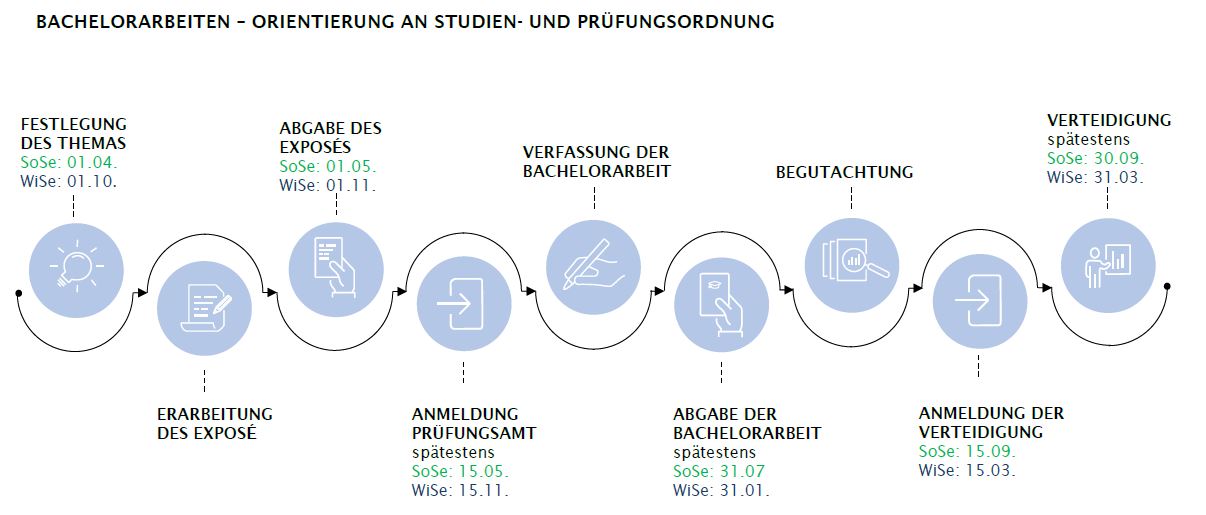 BACHELORARBEITEN – ORIENTIERUNG AN STUDIEN- UND PRÜFUNGSORDNUNG

FESTLEGUNG DES THEMAS
SoSe: 01.04.
WiSe: 01.10.

ERARBEITUNG DES EXPOSÉ

ABGABE DES EXPOSÉS
SoSe: 01.05.
WiSe: 01.11.

ANMELDUNG PRÜFUNGSAMT
spätestens
SoSe: 15.05.
WiSe: 15.11.

VERFASSUNG DER BACHELORARBEIT

ABGABE DER BACHELORARBEIT
spätestens
SoSe: 31.07
WiSe: 31.01.

BEGUTACHTUNG

ANMELDUNG DER VERTEIDIGUNG
SoSe: 15.09.
WiSe: 15.03.

VERTEIDIGUNG
spätestens
SoSe: 30.09.
WiSe: 31.03.